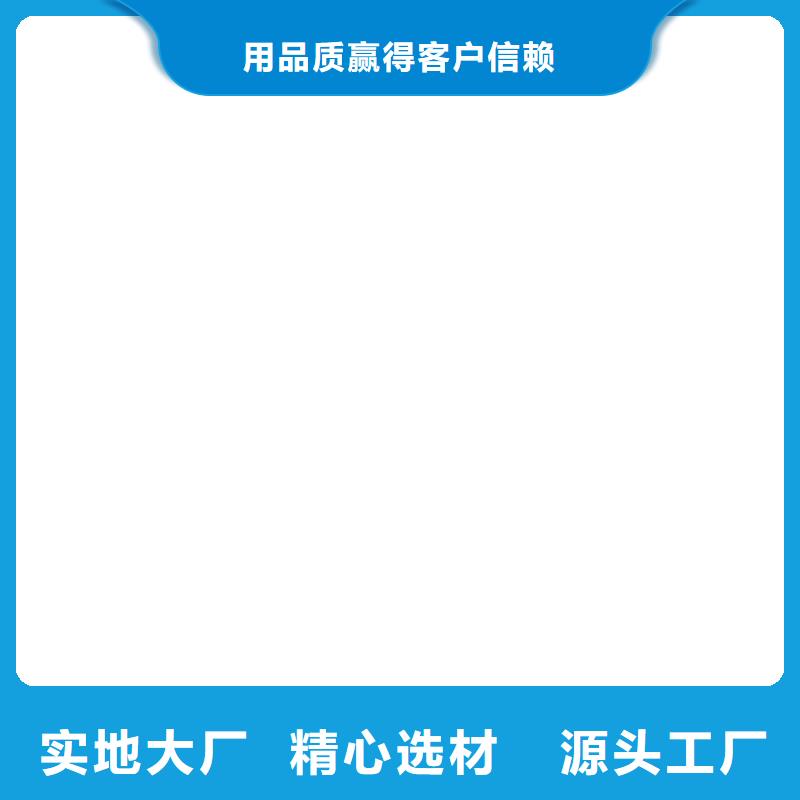 用品质赢得客户信赖

实地大厂 精心选材 源头工厂